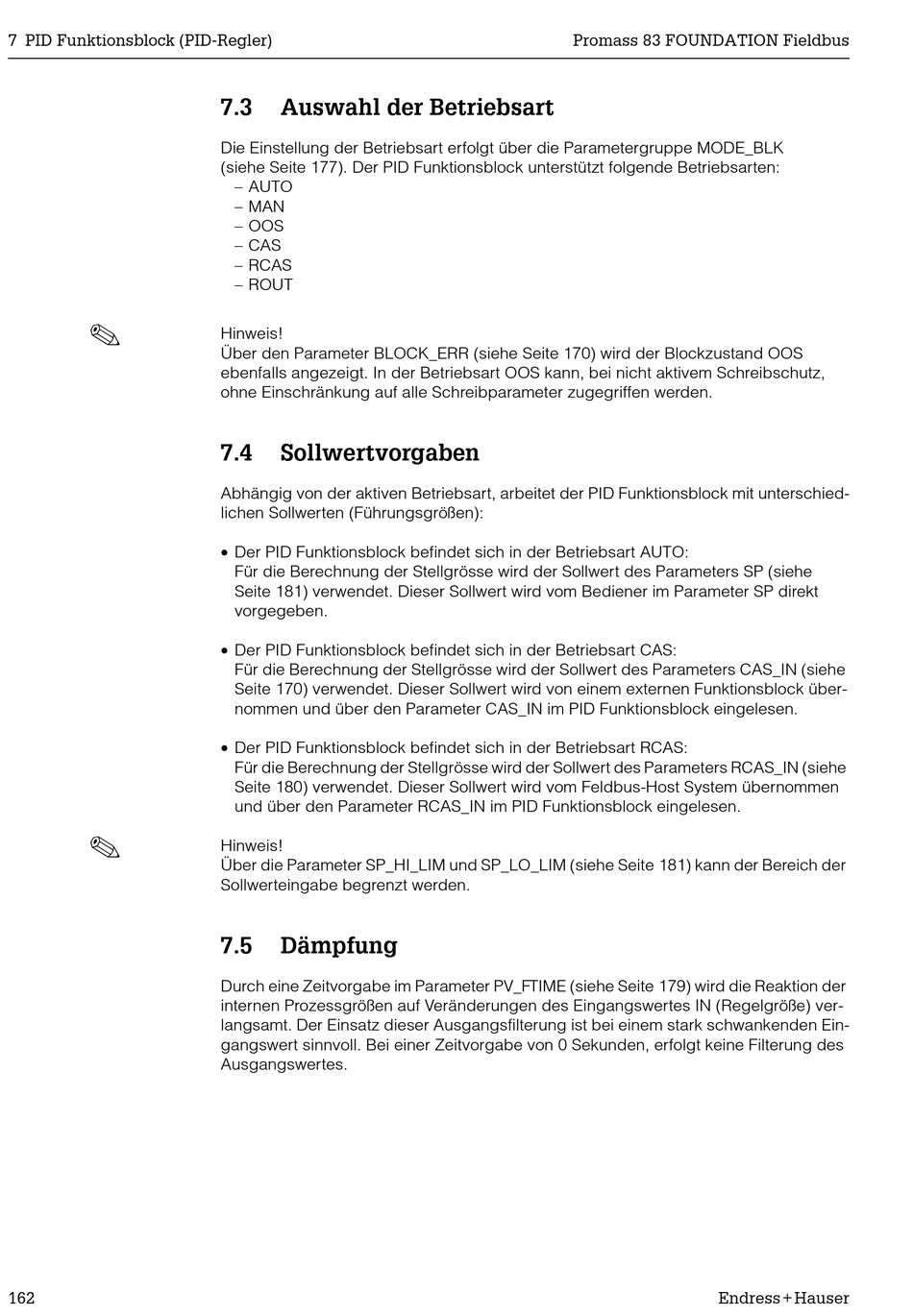 7 PID Funktionsblock (PID-Regler)

Promass 83 FOUNDATION Fieldbus

7.3 Auswahl der Betriebsart

Die Einstellung der Betriebsart erfolgt über die Parametergruppe MODE_BLK (siehe Seite 177). Der PID Funktionsblock unterstützt folgende Betriebsarten:
– AUTO
– MAN
– OOS
– CAS
– RCAS
– ROUT

Hinweis!
Über den Parameter BLOCK_ERR (siehe Seite 170) wird der Blockzustand OOS ebenfalls angezeigt. In der Betriebsart OOS kann, bei nicht aktivem Schreibschutz, ohne Einschränkung auf alle Schreibparameter zugegriffen werden.

7.4 Sollwertvorgaben

Abhängig von der aktiven Betriebsart, arbeitet der PID Funktionsblock mit unterschiedlichen Sollwerten (Führungsgrößen):

• Der PID Funktionsblock befindet sich in der Betriebsart AUTO:
Für die Berechnung der Stellgrösse wird der Sollwert des Parameters SP (siehe Seite 181) verwendet. Dieser Sollwert wird vom Bediener im Parameter SP direkt vorgegeben.

• Der PID Funktionsblock befindet sich in der Betriebsart CAS:
Für die Berechnung der Stellgrösse wird der Sollwert des Parameters CAS_IN (siehe Seite 170) verwendet. Dieser Sollwert wird von einem externen Funktionsblock übernommen und über den Parameter CAS_IN im PID Funktionsblock eingelesen.

• Der PID Funktionsblock befindet sich in der Betriebsart RCAS:
Für die Berechnung der Stellgrösse wird der Sollwert des Parameters RCAS_IN (siehe Seite 180) verwendet. Dieser Sollwert wird vom Feldbus-Host System übernommen und über den Parameter RCAS_IN im PID Funktionsblock eingelesen.

Hinweis!
Über die Parameter SP_HI_LIM und SP_LO_LIM (siehe Seite 181) kann der Bereich der Sollwerteingabe begrenzt werden.

7.5 Dämpfung

Durch eine Zeitvorgabe im Parameter PV_FTIME (siehe Seite 179) wird die Reaktion der internen Prozessgrößen auf Veränderungen des Eingangswertes IN (Regelgröße) verlangsamt. Der Einsatz dieser Ausgangsfilterung ist bei einem stark schwankenden Eingangswert sinnvoll. Bei einer Zeitvorgabe von 0 Sekunden, erfolgt keine Filterung des Ausgangswertes.

162

Endress+Hauser